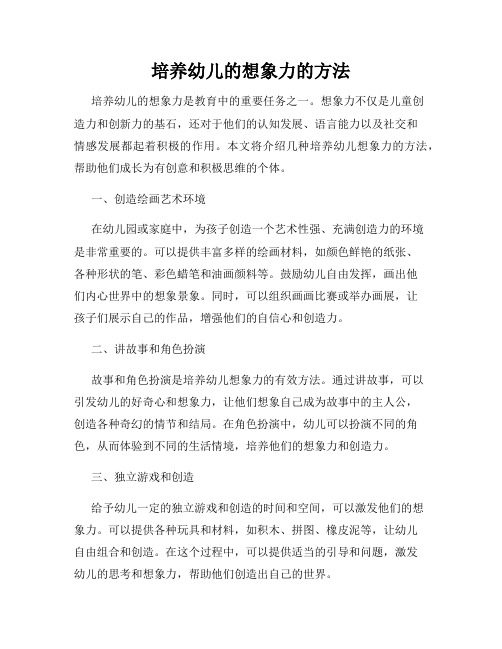 培养幼儿的想象力的方法

培养幼儿的想象力是教育中的重要任务之一。想象力不仅是儿童创造力和创新力的基石，还对于他们的认知发展、语言能力以及社交和情感发展都起着积极的作用。本文将介绍几种培养幼儿想象力的方法，帮助他们成长为有创意和积极思维的个体。

一、创造绘画艺术环境

在幼儿园或家庭中，为孩子创造一个艺术性强、充满创造力的环境是非常重要的。可以提供丰富多样的绘画材料，如颜色鲜艳的纸张、各种形状的笔、彩色蜡笔和油画颜料等。鼓励幼儿自由发挥，画出他们内心世界中的想象景象。同时，可以组织画画比赛或举办画展，让孩子们展示自己的作品，增强他们的自信心和创造力。

二、讲故事和角色扮演

故事和角色扮演是培养幼儿想象力的有效方法。通过讲故事，可以引发幼儿的好奇心和想象力，让他们想象自己成为故事中的主人公，创造各种奇幻的情节和结局。在角色扮演中，幼儿可以扮演不同的角色，从而体验到不同的生活情境，培养他们的想象力和创造力。

三、独立游戏和创造

给予幼儿一定的独立游戏和创造的时间和空间，可以激发他们的想象力。可以提供各种玩具和材料，如积木、拼图、橡皮泥等，让幼儿自由组合和创造。在这个过程中，可以提供适当的引导和问题，激发幼儿的思考和想象力，帮助他们创造出自己的世界。